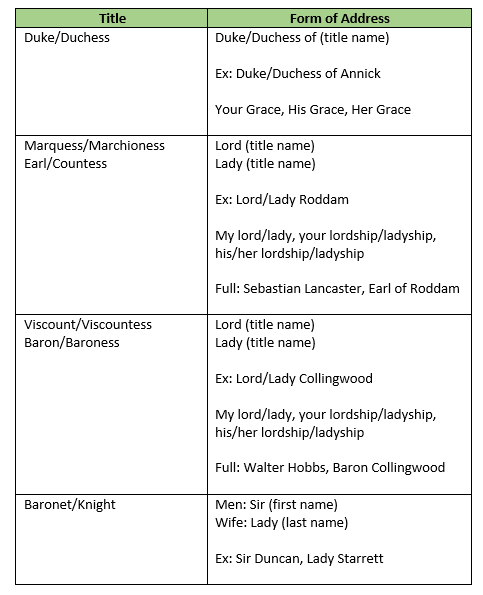 | Title | Form of Address |
|---|---|
| Duke/Duchess | Duke/Duchess of (title name)<br><br>Ex: Duke/Duchess of Annick<br><br>Your Grace, His Grace, Her Grace |
| Marquess/Marchioness<br>Earl/Countess | Lord (title name)<br>Lady (title name)<br><br>Ex: Lord/Lady Roddam<br><br>My lord/lady, your lordship/ladyship, his/her lordship/ladyship<br><br>Full: Sebastian Lancaster, Earl of Roddam |
| Viscount/Viscountess<br>Baron/Baroness | Lord (title name)<br>Lady (title name)<br><br>Ex: Lord/Lady Collingwood<br><br>My lord/lady, your lordship/ladyship, his/her lordship/ladyship<br><br>Full: Walter Hobbs, Baron Collingwood |
| Baronet/Knight | Men: Sir (first name)<br>Wife: Lady (last name)<br><br>Ex: Sir Duncan, Lady Starrett |